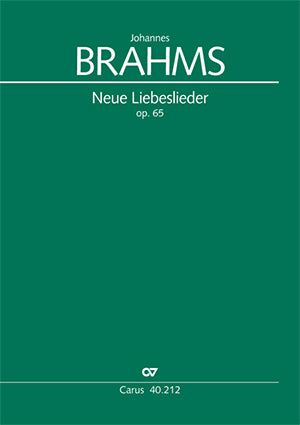 Johannes
BRAHMS

Neue Liebeslieder
op. 65

Carus 40.212